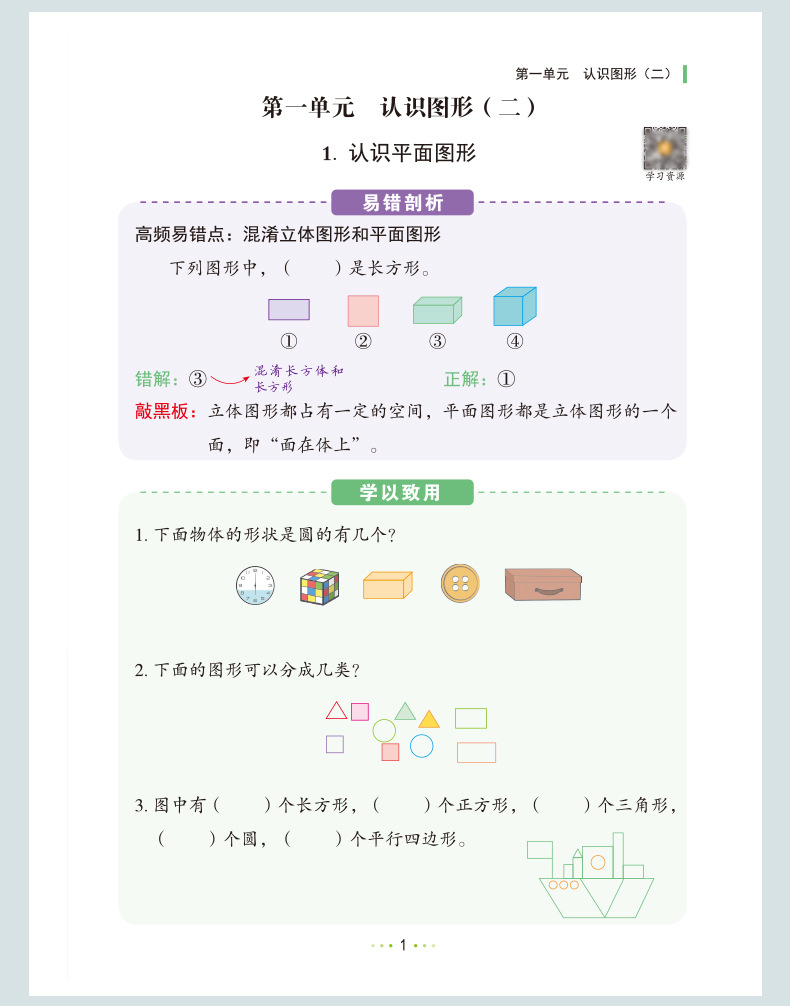 第一单元　认识图形（二）

第一单元　认识图形（二）

1. 认识平面图形

学习资源

易错剖析

高频易错点：混淆立体图形和平面图形

下列图形中，（　　）是长方形。

①　②　③　④

错解：③　混淆长方体和长方形　　正解：①

敲黑板：立体图形都占有一定的空间，平面图形都是立体图形的一个面，即“面在体上”。

学以致用

1. 下面物体的形状是圆的有几个？

2. 下面的图形可以分成几类？

3. 图中有（　　）个长方形，（　　）个正方形，（　　）个三角形，（　　）个圆，（　　）个平行四边形。

1